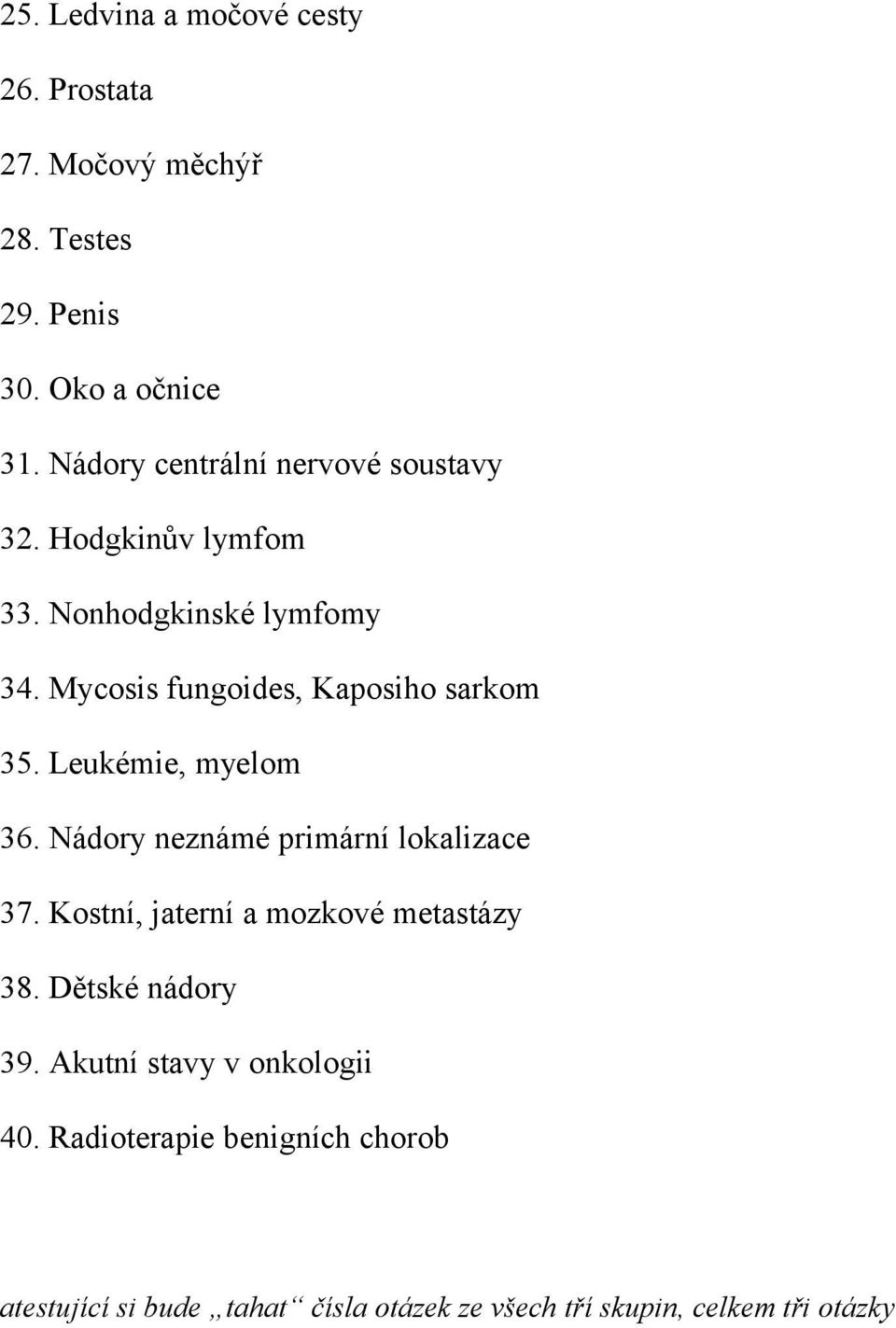 25. Ledvina a močové cesty
26. Prostata
27. Močový měchýř
28. Testes
29. Penis
30. Oko a očnice
31. Nádory centrální nervové soustavy
32. Hodgkinův lymfom
33. Nonhodgkinské lymfomy
34. Mycosis fungoides, Kaposiho sarkom
35. Leukémie, myelom
36. Nádory neznámé primární lokalizace
37. Kostní, jaterní a mozkové metastázy
38. Dětské nádory
39. Akutní stavy v onkologii
40. Radioterapie benigních chorob

atestující si bude „tahat“ čísla otázek ze všech tří skupin, celkem tři otázky